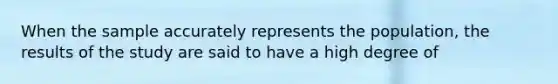 When the sample accurately represents the population, the results of the study are said to have a high degree of